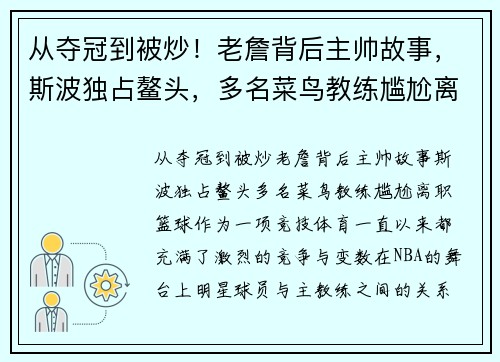 从夺冠到被炒！老詹背后主帅故事，斯波独占鳌头，多名菜鸟教练尴尬离

从夺冠到被炒老詹背后主帅故事斯波独占鳌头多名菜鸟教练尴尬离职篮球作为一项竞技体育一直以来都充满了激烈的竞争与变数在NBA的舞台上明星球员与主教练之间的关系